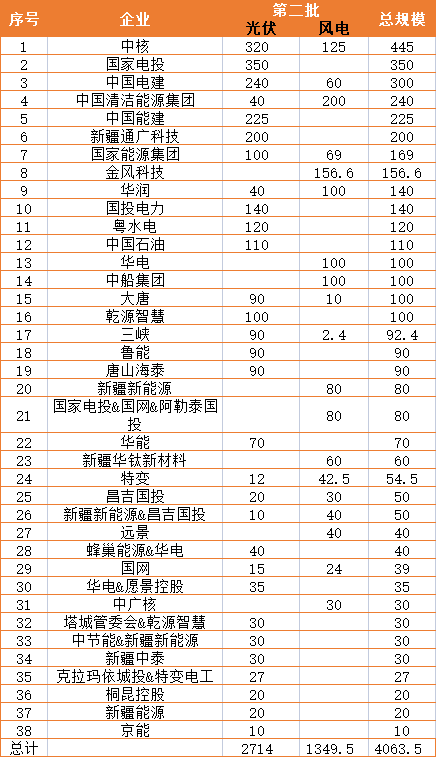 | 序号 | 企业 | 第二批 光伏 | 第二批 风电 | 总规模 |
|---|---|---|---|---|
| 1 | 中核 | 320 | 125 | 445 |
| 2 | 国家电投 | 350 | | 350 |
| 3 | 中国电建 | 240 | 60 | 300 |
| 4 | 中国清洁能源集团 | 40 | 200 | 240 |
| 5 | 中国能建 | 225 | | 225 |
| 6 | 新疆通广科技 | 200 | | 200 |
| 7 | 国家能源集团 | 100 | 69 | 169 |
| 8 | 金风科技 | | 156.6 | 156.6 |
| 9 | 华润 | 40 | 100 | 140 |
| 10 | 国投电力 | 140 | | 140 |
| 11 | 粤水电 | 120 | | 120 |
| 12 | 中国石油 | 110 | | 110 |
| 13 | 华电 | | 100 | 100 |
| 14 | 中船集团 | | 100 | 100 |
| 15 | 大唐 | 90 | 10 | 100 |
| 16 | 乾源智慧 | 100 | | 100 |
| 17 | 三峡 | 90 | 2.4 | 92.4 |
| 18 | 鲁能 | 90 | | 90 |
| 19 | 唐山海泰 | 90 | | 90 |
| 20 | 新疆新能源 | | 80 | 80 |
| 21 | 国家电投&国网&阿勒泰国投 | | 80 | 80 |
| 22 | 华能 | 70 | | 70 |
| 23 | 新疆华钛新材料 | | 60 | 60 |
| 24 | 特变 | 12 | 42.5 | 54.5 |
| 25 | 昌吉国投 | 20 | 30 | 50 |
| 26 | 新疆新能源&昌吉国投 | 10 | 40 | 50 |
| 27 | 远景 | | 40 | 40 |
| 28 | 蜂巢能源&华电 | 40 | | 40 |
| 29 | 国网 | 15 | 24 | 39 |
| 30 | 华电&愿景控股 | 35 | | 35 |
| 31 | 中广核 | | 30 | 30 |
| 32 | 塔城管委会&乾源智慧 | 30 | | 30 |
| 33 | 中节能&新疆新能源 | 30 | | 30 |
| 34 | 新疆中泰 | 30 | | 30 |
| 35 | 克拉玛依城投&特变电工 | 27 | | 27 |
| 36 | 桐昆控股 | 20 | | 20 |
| 37 | 新疆能源 | 20 | | 20 |
| 38 | 京能 | 10 | | 10 |
| 总计 | | 2714 | 1349.5 | 4063.5 |